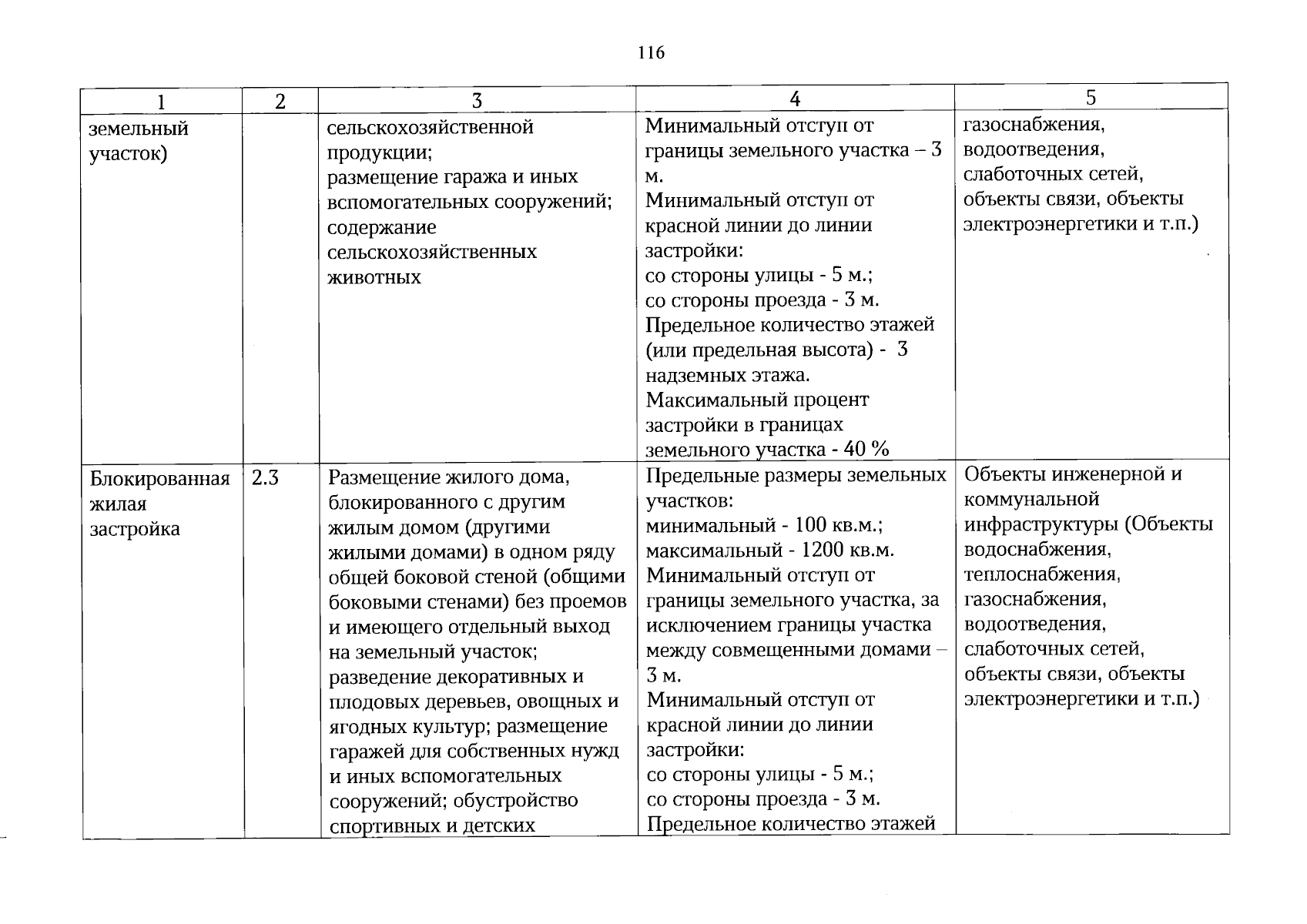 116

| 1 | 2 | 3 | 4 | 5 |
|---|---|---|---|---|
| земельный участок) |  | сельскохозяйственной продукции; размещение гаража и иных вспомогательных сооружений; содержание сельскохозяйственных животных | Минимальный отступ от границы земельного участка – 3 м. Минимальный отступ от красной линии до линии застройки: со стороны улицы - 5 м.; со стороны проезда - 3 м. Предельное количество этажей (или предельная высота) - 3 надземных этажа. Максимальный процент застройки в границах земельного участка - 40 % | газоснабжения, водоотведения, слаботочных сетей, объекты связи, объекты электроэнергетики и т.п.) |
| Блокированная жилая застройка | 2.3 | Размещение жилого дома, блокированного с другим жилым домом (другими жилыми домами) в одном ряду общей боковой стеной (общими боковыми стенами) без проемов и имеющего отдельный выход на земельный участок; разведение декоративных и плодовых деревьев, овощных и ягодных культур; размещение гаражей для собственных нужд и иных вспомогательных сооружений; обустройство спортивных и детских | Предельные размеры земельных участков: минимальный - 100 кв.м.; максимальный - 1200 кв.м. Минимальный отступ от границы земельного участка, за исключением границы участка между совмещенными домами – 3 м. Минимальный отступ от красной линии до линии застройки: со стороны улицы - 5 м.; со стороны проезда - 3 м. Предельное количество этажей | Объекты инженерной и коммунальной инфраструктуры (Объекты водоснабжения, теплоснабжения, газоснабжения, водоотведения, слаботочных сетей, объекты связи, объекты электроэнергетики и т.п.) |